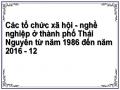 Các tổ chức xã hội - nghề nghiệp ở thành phố Thái Nguyên từ năm 1986 đến năm 2016 - 12